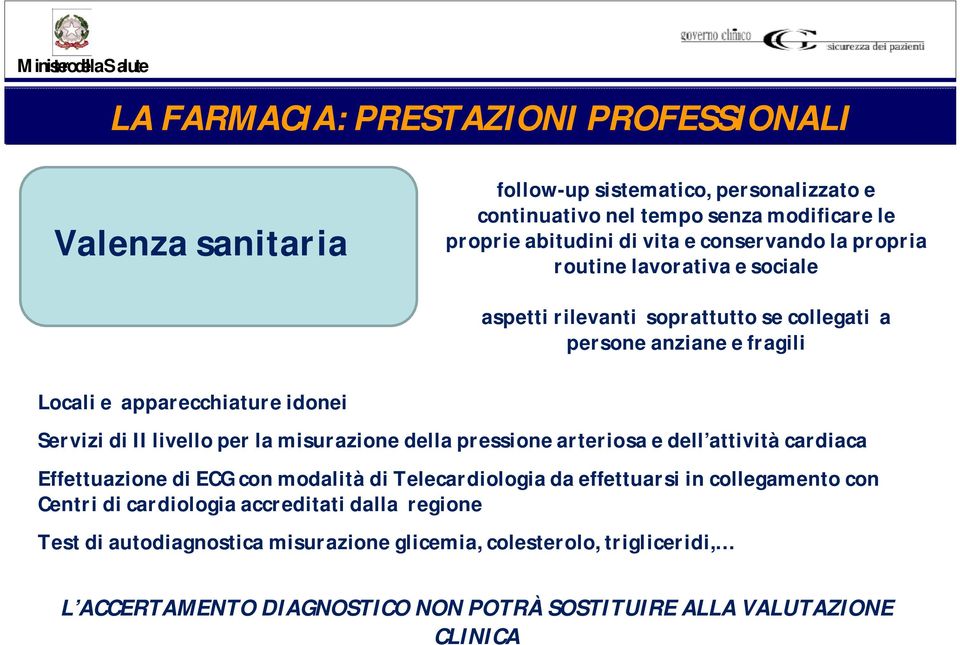 Ministero della Salute

governo clinico sicurezza dei pazienti

LA FARMACIA: PRESTAZIONI PROFESSIONALI

Valenza sanitaria

follow-up sistematico, personalizzato e continuativo nel tempo senza modificare le proprie abitudini di vita e conservando la propria routine lavorativa e sociale

aspetti rilevanti soprattutto se collegati a persone anziane e fragili

Locali e apparecchiature idonei

Servizi di II livello per la misurazione della pressione arteriosa e dell'attività cardiaca

Effettuazione di ECG con modalità di Telecardiologia da effettuarsi in collegamento con Centri di cardiologia accreditati dalla regione

Test di autodiagnostica misurazione glicemia, colesterolo, trigliceridi,…

L'ACCERTAMENTO DIAGNOSTICO NON POTRÀ SOSTITUIRE ALLA VALUTAZIONE CLINICA